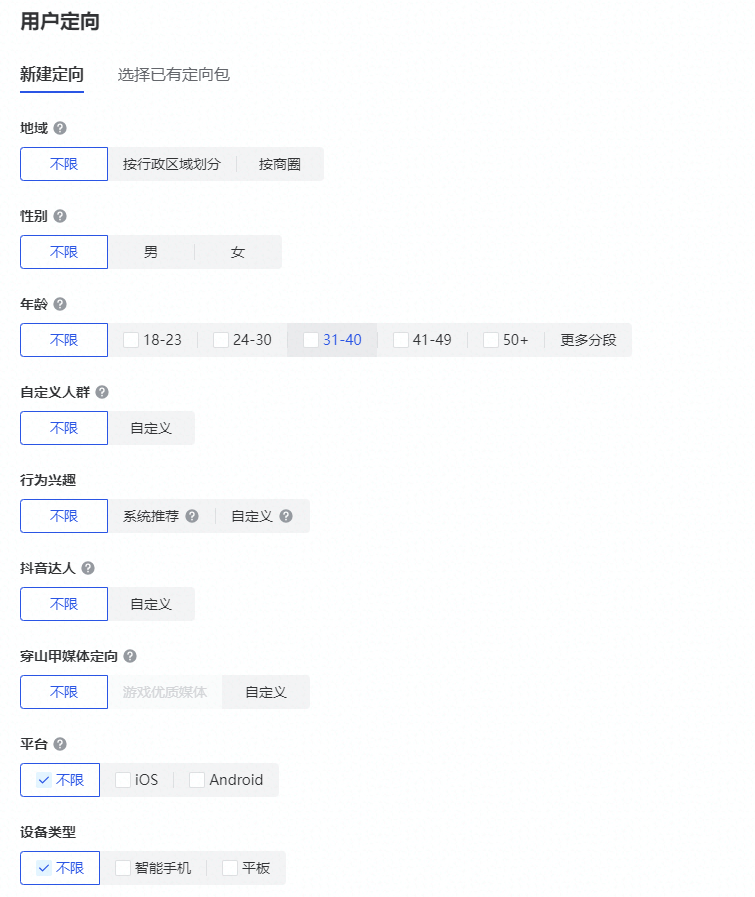 用户定向

新建定向 选择已有定向包

地域

不限 按行政区域划分 按商圈

性别

不限 男 女

年龄

不限 18-23 24-30 31-40 41-49 50+ 更多分段

自定义人群

不限 自定义

行为兴趣

不限 系统推荐 自定义

抖音达人

不限 自定义

穿山甲媒体定向

不限 游戏优质媒体 自定义

平台

不限 iOS Android

设备类型

不限 智能手机 平板